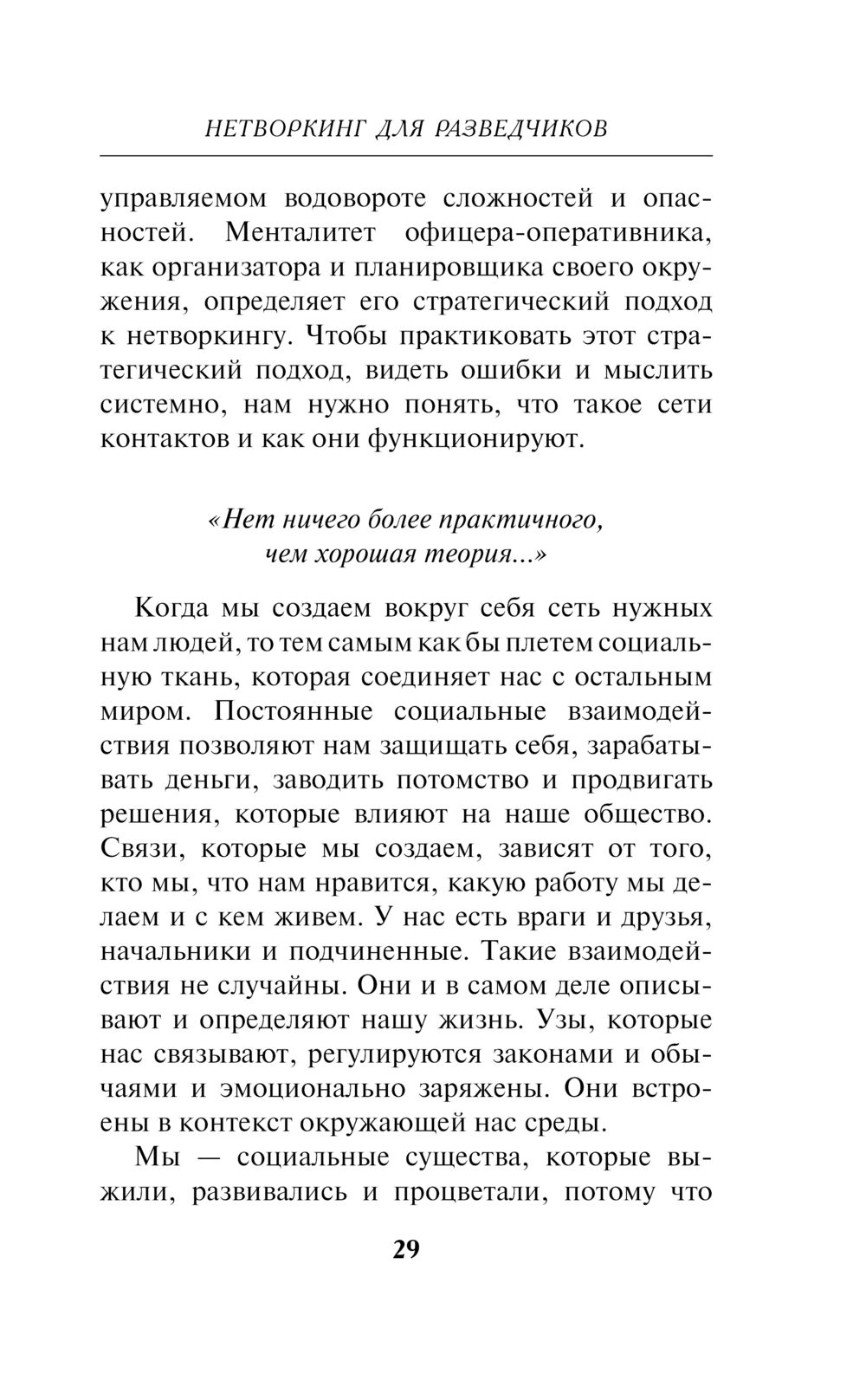 НЕТВОРКИНГ ДЛЯ РАЗВЕДЧИКОВ

управляемом водовороте сложностей и опасностей. Менталитет офицера-оперативника, как организатора и планировщика своего окружения, определяет его стратегический подход к нетворкингу. Чтобы практиковать этот стратегический подход, видеть ошибки и мыслить системно, нам нужно понять, что такое сети контактов и как они функционируют.

«Нет ничего более практичного, чем хорошая теория...»

Когда мы создаем вокруг себя сеть нужных нам людей, то тем самым как бы плетем социальную ткань, которая соединяет нас с остальным миром. Постоянные социальные взаимодействия позволяют нам защищать себя, зарабатывать деньги, заводить потомство и продвигать решения, которые влияют на наше общество. Связи, которые мы создаем, зависят от того, кто мы, что нам нравится, какую работу мы делаем и с кем живем. У нас есть враги и друзья, начальники и подчиненные. Такие взаимодействия не случайны. Они и в самом деле описывают и определяют нашу жизнь. Узы, которые нас связывают, регулируются законами и обычаями и эмоционально заряжены. Они встроены в контекст окружающей нас среды.

Мы — социальные существа, которые выжили, развивались и процветали, потому что

29